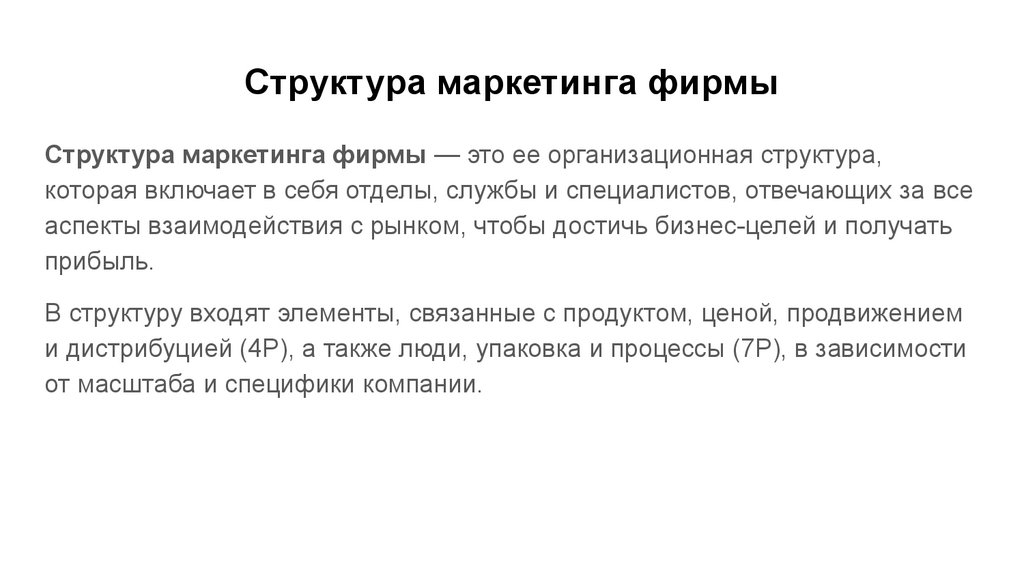 Структура маркетинга фирмы

Структура маркетинга фирмы — это ее организационная структура, которая включает в себя отделы, службы и специалистов, отвечающих за все аспекты взаимодействия с рынком, чтобы достичь бизнес-целей и получать прибыль.

В структуру входят элементы, связанные с продуктом, ценой, продвижением и дистрибуцией (4P), а также люди, упаковка и процессы (7P), в зависимости от масштаба и специфики компании.